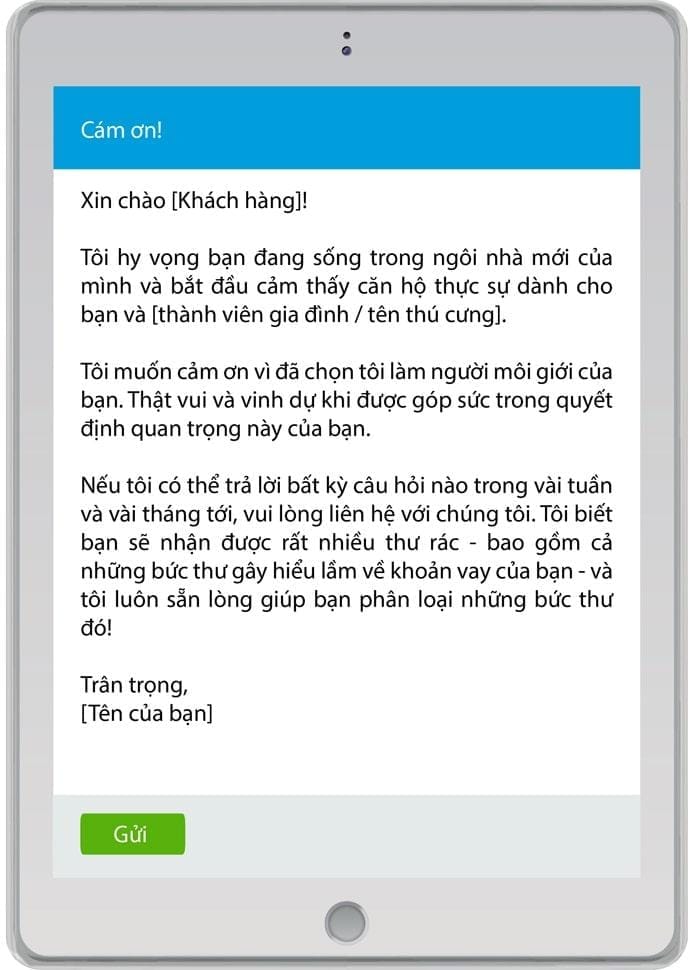 Cám ơn!

Xin chào [Khách hàng]!

Tôi hy vọng bạn đang sống trong ngôi nhà mới của mình và bắt đầu cảm thấy căn hộ thực sự dành cho bạn và [thành viên gia đình / tên thú cưng].

Tôi muốn cảm ơn vì đã chọn tôi làm người môi giới của bạn. Thật vui và vinh dự khi được góp sức trong quyết định quan trọng này của bạn.

Nếu tôi có thể trả lời bất kỳ câu hỏi nào trong vài tuần và vài tháng tới, vui lòng liên hệ với chúng tôi. Tôi biết bạn sẽ nhận được rất nhiều thư rác - bao gồm cả những bức thư gây hiểu lầm về khoản vay của bạn - và tôi luôn sẵn lòng giúp bạn phân loại những bức thư đó!

Trân trọng,
[Tên của bạn]

Gửi